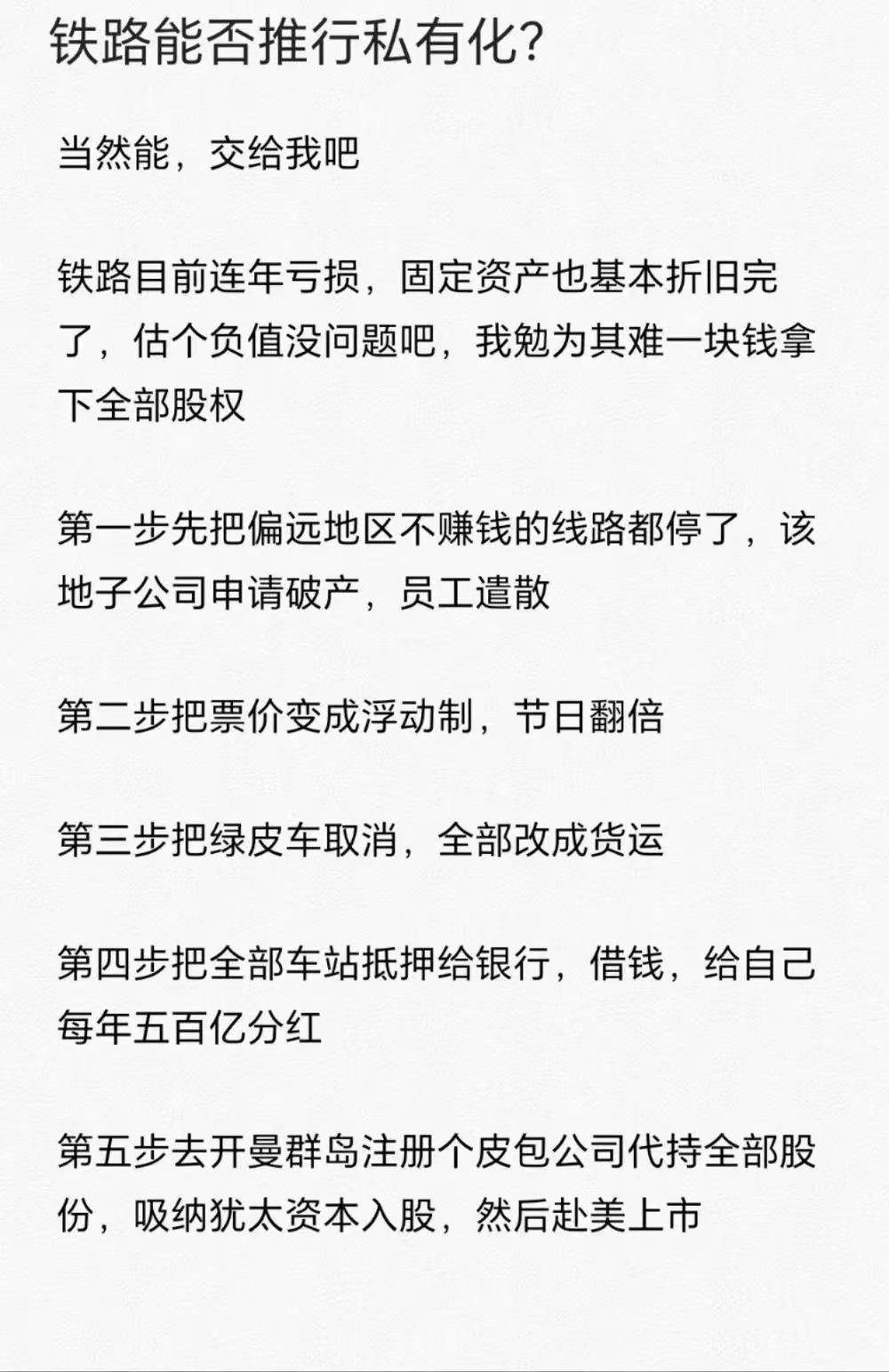 铁路能否推行私有化？

当然能，交给我吧

铁路目前连年亏损，固定资产也基本折旧完了，估个负值没问题吧，我勉为其难一块钱拿下全部股权

第一步先把偏远地区不赚钱的线路都停了，该地子公司申请破产，员工遣散

第二步把票价变成浮动制，节日翻倍

第三步把绿皮车取消，全部改成货运

第四步把全部车站抵押给银行，借钱，给自己每年五百亿分红

第五步去开曼群岛注册个皮包公司代持全部股份，吸纳犹太资本入股，然后赴美上市